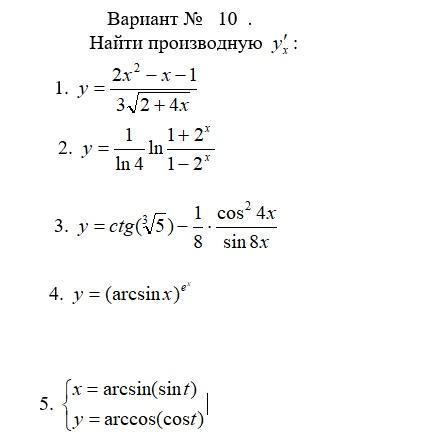 Вариант № 10 .
Найти производную $y'_x$ :

1. $y = \frac{2x^2 - x - 1}{3\sqrt{2+4x}}$

2. $y = \frac{1}{\ln 4} \ln \frac{1+2^x}{1-2^x}$

3. $y = ctg(\sqrt[3]{5}) - \frac{1}{8} \cdot \frac{\cos^2 4x}{\sin 8x}$

4. $y = (\arcsin x)^{e^x}$

5. $\begin{cases} x = \arcsin(\sin t) \\ y = \arccos(\cos t) \end{cases}$